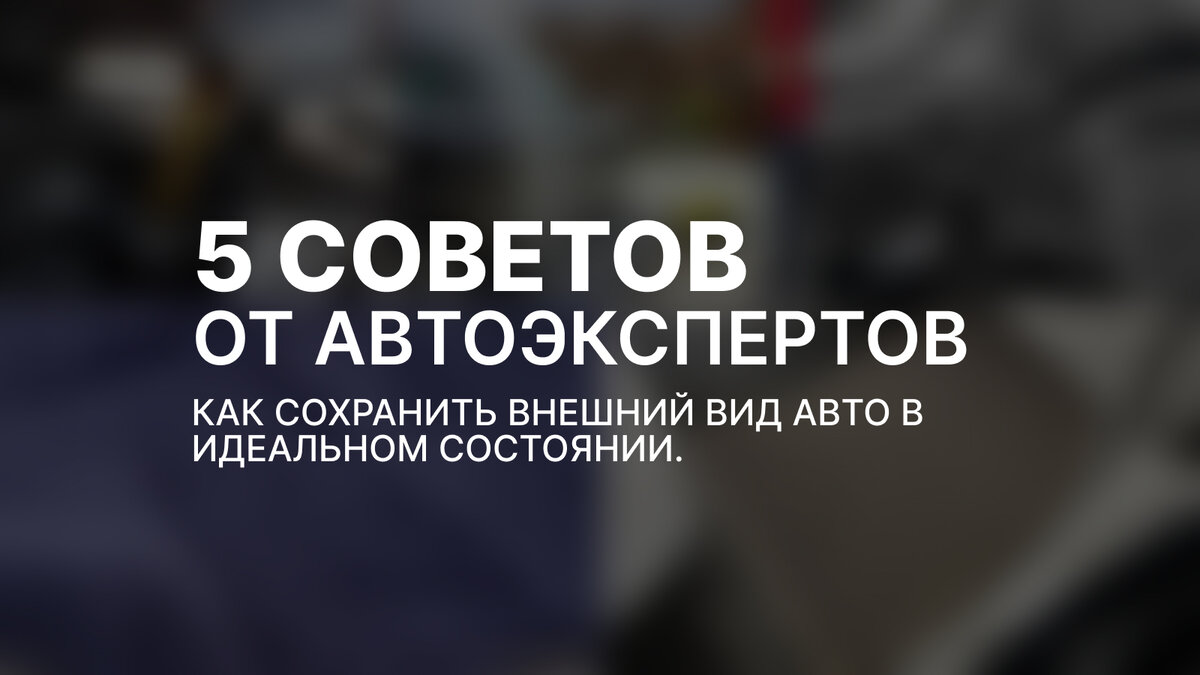 5 СОВЕТОВ
ОТ АВТОЭКСПЕРТОВ

КАК СОХРАНИТЬ ВНЕШНИЙ ВИД АВТО В ИДЕАЛЬНОМ СОСТОЯНИИ.